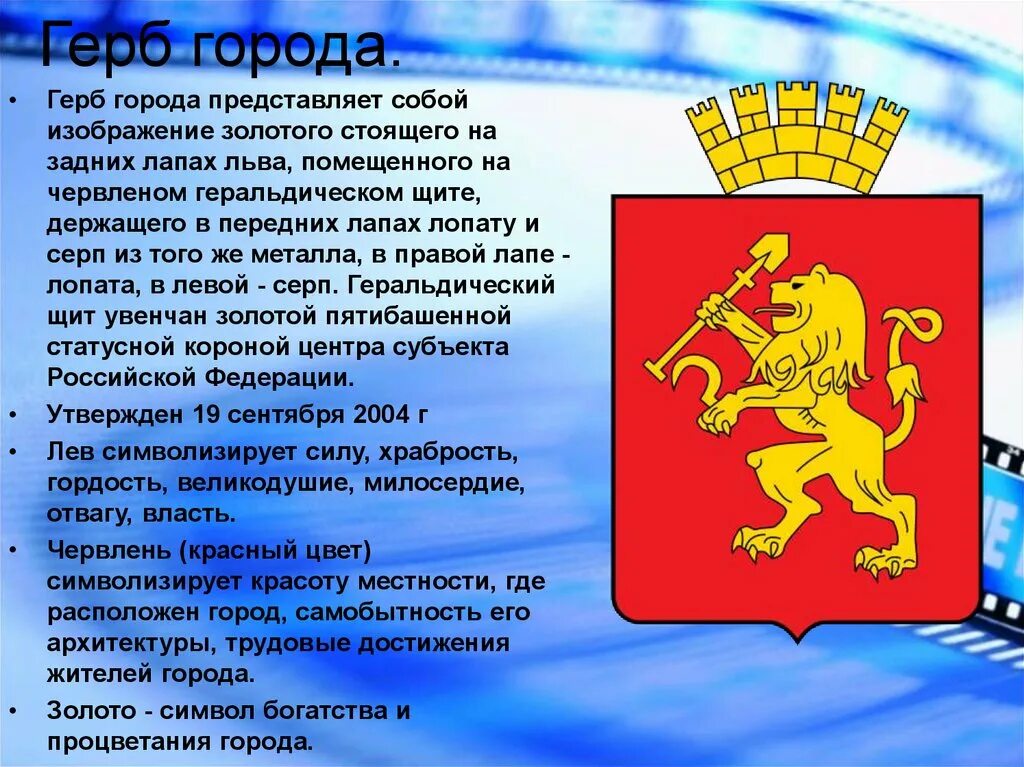 Герб города.

• Герб города представляет собой изображение золотого стоящего на задних лапах льва, помещенного на червленом геральдическом щите, держащего в передних лапах лопату и серп из того же металла, в правой лапе - лопата, в левой - серп. Геральдический щит увенчан золотой пятибашенной статусной короной центра субъекта Российской Федерации.

• Утвержден 19 сентября 2004 г

• Лев символизирует силу, храбрость, гордость, великодушие, милосердие, отвагу, власть.

• Червлень (красный цвет) символизирует красоту местности, где расположен город, самобытность его архитектуры, трудовые достижения жителей города.

• Золото - символ богатства и процветания города.